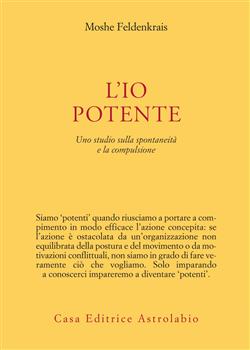 Moshe Feldenkrais

L'IO POTENTE

Uno studio sulla spontaneità e la compulsione

Siamo 'potenti' quando riusciamo a portare a compimento in modo efficace l'azione concepita: se l'azione è ostacolata da un'organizzazione non equilibrata della postura e del movimento o da motivazioni conflittuali, non siamo in grado di fare veramente ciò che vogliamo. Solo imparando a conoscerci impareremo a diventare 'potenti'.

Casa Editrice Astrolabio